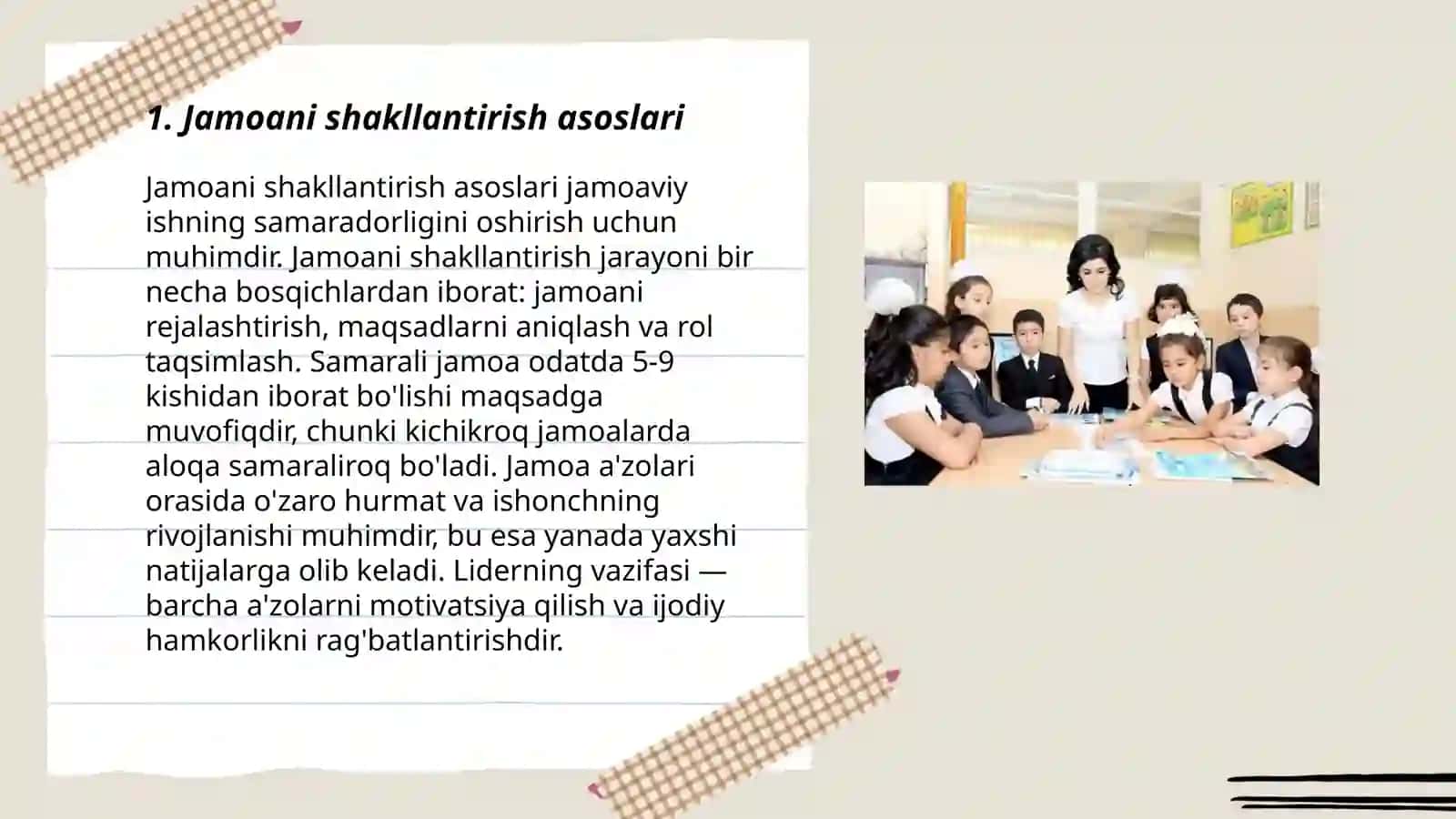 1. Jamoani shakllantirish asoslari

Jamoani shakllantirish asoslari jamoaviy ishning samaradorligini oshirish uchun muhimdir. Jamoani shakllantirish jarayoni bir necha bosqichlardan iborat: jamoani rejalashtirish, maqsadlarni aniqlash va rol taqsimlash. Samarali jamoa odatda 5-9 kishidan iborat bo'lishi maqsadga muvofiqdir, chunki kichikroq jamoalarda aloqa samaraliroq bo'ladi. Jamoa a'zolari orasida o'zaro hurmat va ishonchning rivojlanishi muhimdir, bu esa yanada yaxshi natijalarga olib keladi. Liderning vazifasi — barcha a'zolarni motivatsiya qilish va ijodiy hamkorlikni rag'batlantirishdir.